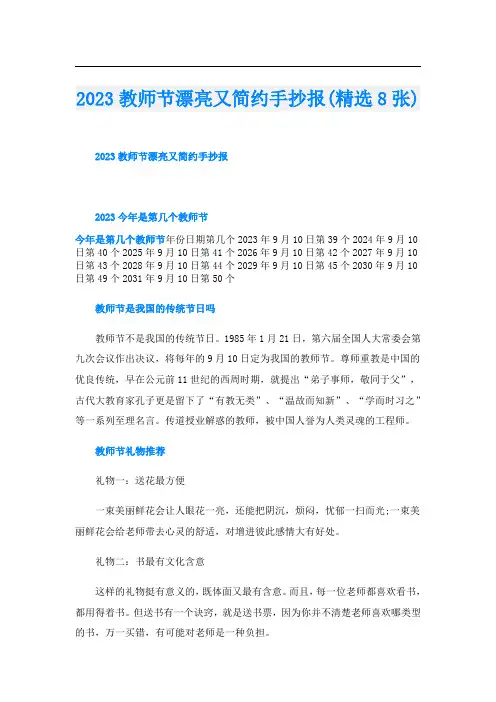 2023 教师节漂亮又简约手抄报(精选 8 张)

2023 教师节漂亮又简约手抄报

2023 今年是第几个教师节

今年是第几个教师节年份日期第几个 2023 年 9 月 10 日第 39 个 2024 年 9 月 10 日第 40 个 2025 年 9 月 10 日第 41 个 2026 年 9 月 10 日第 42 个 2027 年 9 月 10 日第 43 个 2028 年 9 月 10 日第 44 个 2029 年 9 月 10 日第 45 个 2030 年 9 月 10 日第 49 个 2031 年 9 月 10 日第 50 个

教师节是我国的传统节日吗

教师节不是我国的传统节日。1985 年 1 月 21 日，第六届全国人大常委会第九次会议作出决议，将每年的 9 月 10 日定为我国的教师节。尊师重教是中国的优良传统，早在公元前 11 世纪的西周时期，就提出“弟子事师，敬同于父”，古代大教育家孔子更是留下了“有教无类”、“温故而知新”、“学而时习之”等一系列至理名言。传道授业解惑的教师，被中国人誉为人类灵魂的工程师。

教师节礼物推荐

礼物一：送花最方便

一束美丽鲜花会让人眼花一亮，还能把阴沉，烦闷，忧郁一扫而光;一束美丽鲜花会给老师带去心灵的舒适，对增进彼此感情大有好处。

礼物二：书最有文化含意

这样的礼物挺有意义的，既体面又最有含意。而且，每一位老师都喜欢看书，都用得着书。但送书有一个诀窍，就是送书票，因为你并不清楚老师喜欢哪类型的书，万一买错，有可能对老师是一种负担。